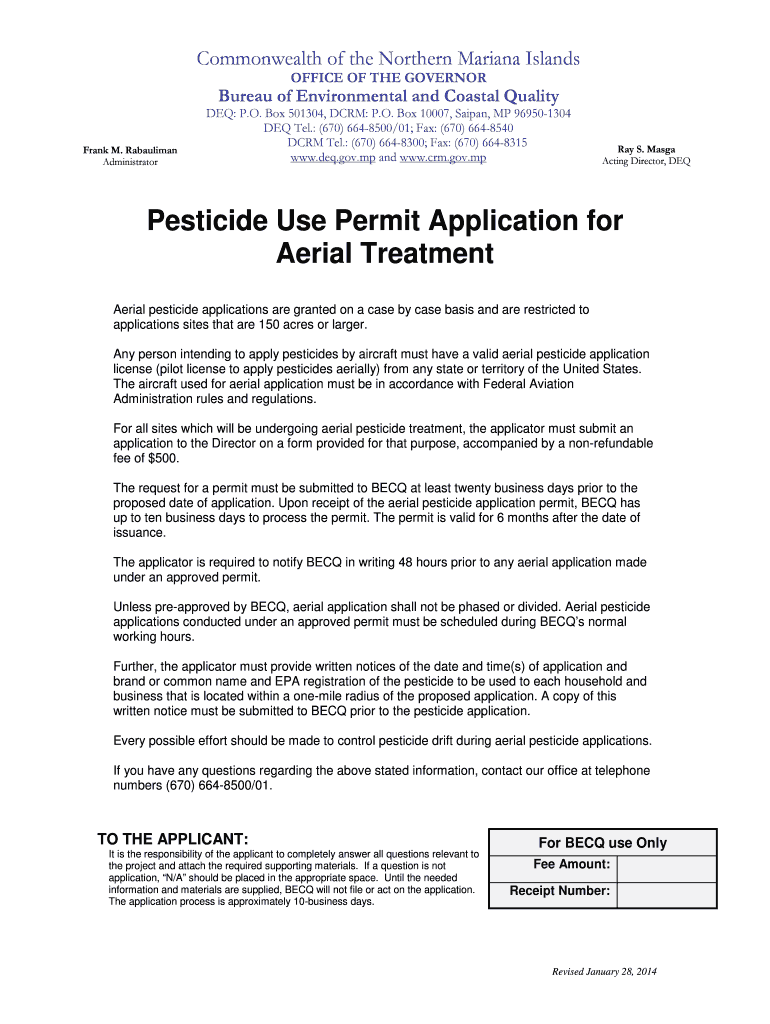 Commonwealth of the Northern Mariana Islands
OFFICE OF THE GOVERNOR
Bureau of Environmental and Coastal Quality
DEQ: P.O. Box 501304, DCRM: P.O. Box 10007, Saipan, MP 96950-1304
DEQ Tel.: (670) 664-8500/01; Fax: (670) 664-8540
DCRM Tel.: (670) 664-8300; Fax: (670) 664-8315
www.deq.gov.mp and www.crm.gov.mp

Frank M. Rabauliman
Administrator

Ray S. Masga
Acting Director, DEQ

Pesticide Use Permit Application for Aerial Treatment

Aerial pesticide applications are granted on a case by case basis and are restricted to applications sites that are 150 acres or larger.

Any person intending to apply pesticides by aircraft must have a valid aerial pesticide application license (pilot license to apply pesticides aerially) from any state or territory of the United States. The aircraft used for aerial application must be in accordance with Federal Aviation Administration rules and regulations.

For all sites which will be undergoing aerial pesticide treatment, the applicator must submit an application to the Director on a form provided for that purpose, accompanied by a non-refundable fee of $500.

The request for a permit must be submitted to BECQ at least twenty business days prior to the proposed date of application. Upon receipt of the aerial pesticide application permit, BECQ has up to ten business days to process the permit. The permit is valid for 6 months after the date of issuance.

The applicator is required to notify BECQ in writing 48 hours prior to any aerial application made under an approved permit.

Unless pre-approved by BECQ, aerial application shall not be phased or divided. Aerial pesticide applications conducted under an approved permit must be scheduled during BECQ's normal working hours.

Further, the applicator must provide written notices of the date and time(s) of application and brand or common name and EPA registration of the pesticide to be used to each household and business that is located within a one-mile radius of the proposed application. A copy of this written notice must be submitted to BECQ prior to the pesticide application.

Every possible effort should be made to control pesticide drift during aerial pesticide applications.

If you have any questions regarding the above stated information, contact our office at telephone numbers (670) 664-8500/01.

TO THE APPLICANT:
It is the responsibility of the applicant to completely answer all questions relevant to the project and attach the required supporting materials. If a question is not application, "N/A" should be placed in the appropriate space. Until the needed information and materials are supplied, BECQ will not file or act on the application. The application process is approximately 10-business days.

| For BECQ use Only | |
|---|---|
| Fee Amount: | |
| Receipt Number: | |

Revised January 28, 2014